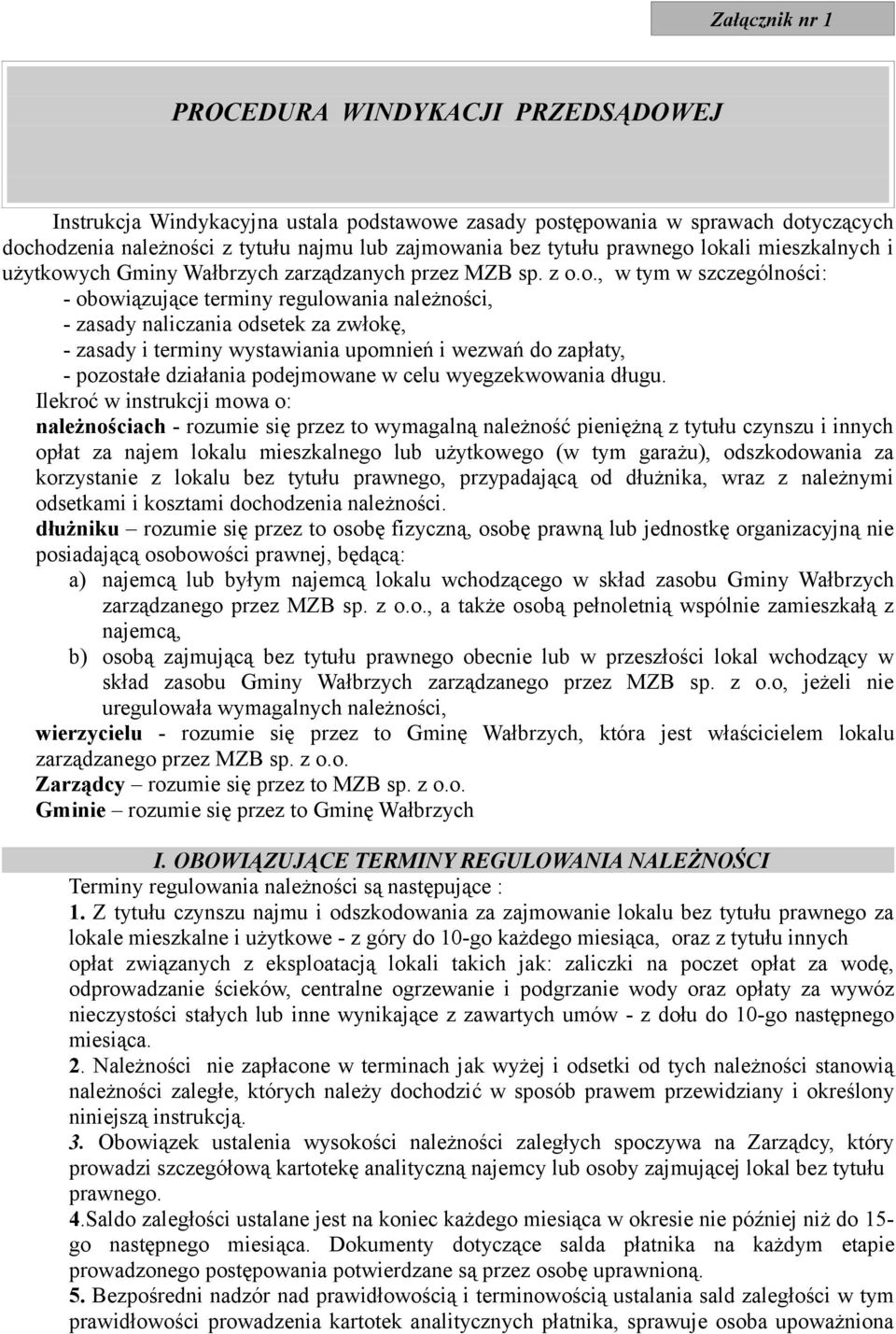 Załącznik nr 1

PROCEDURA WINDYKACJI PRZEDSĄDOWEJ

Instrukcja Windykacyjna ustala podstawowe zasady postępowania w sprawach dotyczących dochodzenia należności z tytułu najmu lub zajmowania bez tytułu prawnego lokali mieszkalnych i użytkowych Gminy Wałbrzych zarządzanych przez MZB sp. z o.o., w tym w szczególności:
- obowiązujące terminy regulowania należności,
- zasady naliczania odsetek za zwłokę,
- zasady i terminy wystawiania upomnień i wezwań do zapłaty,
- pozostałe działania podejmowane w celu wyegzekwowania długu.
Ilekroć w instrukcji mowa o:
należnościach - rozumie się przez to wymagalną należność pieniężną z tytułu czynszu i innych opłat za najem lokalu mieszkalnego lub użytkowego (w tym garażu), odszkodowania za korzystanie z lokalu bez tytułu prawnego, przypadającą od dłużnika, wraz z należnymi odsetkami i kosztami dochodzenia należności.
dłużniku – rozumie się przez to osobę fizyczną, osobę prawną lub jednostkę organizacyjną nie posiadającą osobowości prawnej, będącą:
a) najemcą lub byłym najemcą lokalu wchodzącego w skład zasobu Gminy Wałbrzych zarządzanego przez MZB sp. z o.o., a także osobą pełnoletnią wspólnie zamieszkałą z najemcą,
b) osobą zajmującą bez tytułu prawnego obecnie lub w przeszłości lokal wchodzący w skład zasobu Gminy Wałbrzych zarządzanego przez MZB sp. z o.o, jeżeli nie uregulowała wymagalnych należności,
wierzycielu - rozumie się przez to Gminę Wałbrzych, która jest właścicielem lokalu zarządzanego przez MZB sp. z o.o.
Zarządcy – rozumie się przez to MZB sp. z o.o.
Gminie – rozumie się przez to Gminę Wałbrzych

I. OBOWIĄZUJĄCE TERMINY REGULOWANIA NALEŻNOŚCI
Terminy regulowania należności są następujące :
1. Z tytułu czynszu najmu i odszkodowania za zajmowanie lokalu bez tytułu prawnego za lokale mieszkalne i użytkowe - z góry do 10-go każdego miesiąca, oraz z tytułu innych opłat związanych z eksploatacją lokali takich jak: zaliczki na poczet opłat za wodę, odprowadzanie ścieków, centralne ogrzewanie i podgrzanie wody oraz opłaty za wywóz nieczystości stałych lub inne wynikające z zawartych umów - z dołu do 10-go następnego miesiąca.
2. Należności nie zapłacone w terminach jak wyżej i odsetki od tych należności stanowią należności zaległe, których należy dochodzić w sposób prawem przewidziany i określony niniejszą instrukcją.
3. Obowiązek ustalenia wysokości należności zaległych spoczywa na Zarządcy, który prowadzi szczegółową kartotekę analityczną najemcy lub osoby zajmującej lokal bez tytułu prawnego.
4.Saldo zaległości ustalane jest na koniec każdego miesiąca w okresie nie później niż do 15-go następnego miesiąca. Dokumenty dotyczące salda płatnika na każdym etapie prowadzonego postępowania potwierdzane są przez osobę uprawnioną.
5. Bezpośredni nadzór nad prawidłowością i terminowością ustalania sald zaległości w tym prawidłowości prowadzenia kartotek analitycznych płatnika, sprawuje osoba upoważniona